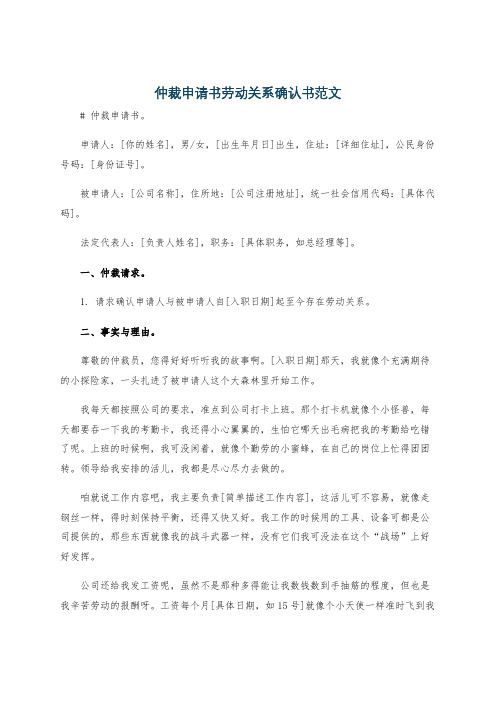 仲裁申请书劳动关系确认书范文

# 仲裁申请书。

申请人：[你的姓名]，男/女，[出生年月日]出生，住址：[详细住址]，公民身份号码：[身份证号]。

被申请人：[公司名称]，住所地：[公司注册地址]，统一社会信用代码：[具体代码]。

法定代表人：[负责人姓名]，职务：[具体职务，如总经理等]。

一、仲裁请求。

1. 请求确认申请人与被申请人自[入职日期]起至今存在劳动关系。

二、事实与理由。

尊敬的仲裁员，您得好好听听我的故事啊。[入职日期]那天，我就像个充满期待的小探险家，一头扎进了被申请人这个大森林里开始工作。

我每天都按照公司的要求，准点到公司打卡上班。那个打卡机就像个小怪兽，每天都要吞一下我的考勤卡，我还得小心翼翼的，生怕它哪天出毛病把我的考勤给吃错了呢。上班的时候啊，我可没闲着，就像个勤劳的小蜜蜂，在自己的岗位上忙得团团转。领导给我安排的活儿，我都是尽心尽力去做的。

咱就说工作内容吧，我主要负责[简单描述工作内容]，这活儿可不容易，就像走钢丝一样，得时刻保持平衡，还得又快又好。我工作的时候用的工具、设备可都是公司提供的，那些东西就像我的战斗武器一样，没有它们我可没法在这个“战场”上好好发挥。

公司还给我发工资呢，虽然不是那种多得能让我数钱数到手抽筋的程度，但也是我辛苦劳动的报酬呀。工资每个月[具体日期，如15号]就像个小天使一样准时飞到我